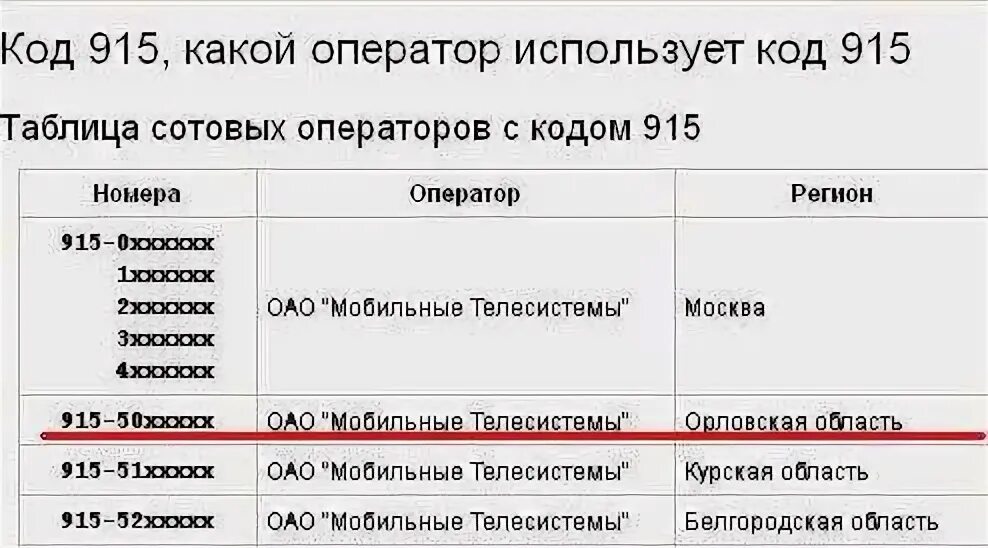 Код 915, какой оператор использует код 915

Таблица сотовых операторов с кодом 915

| Номера | Оператор | Регион |
|---|---|---|
| 915-0xxxxxx 1xxxxxx 2xxxxxx 3xxxxxx 4xxxxxx | ОАО "Мобильные Телесистемы" | Москва |
| 915-50xxxxx | ОАО "Мобильные Телесистемы" | Орловская область |
| 915-51xxxxx | ОАО "Мобильные Телесистемы" | Курская область |
| 915-52xxxxx | ОАО "Мобильные Телесистемы" | Белгородская область |